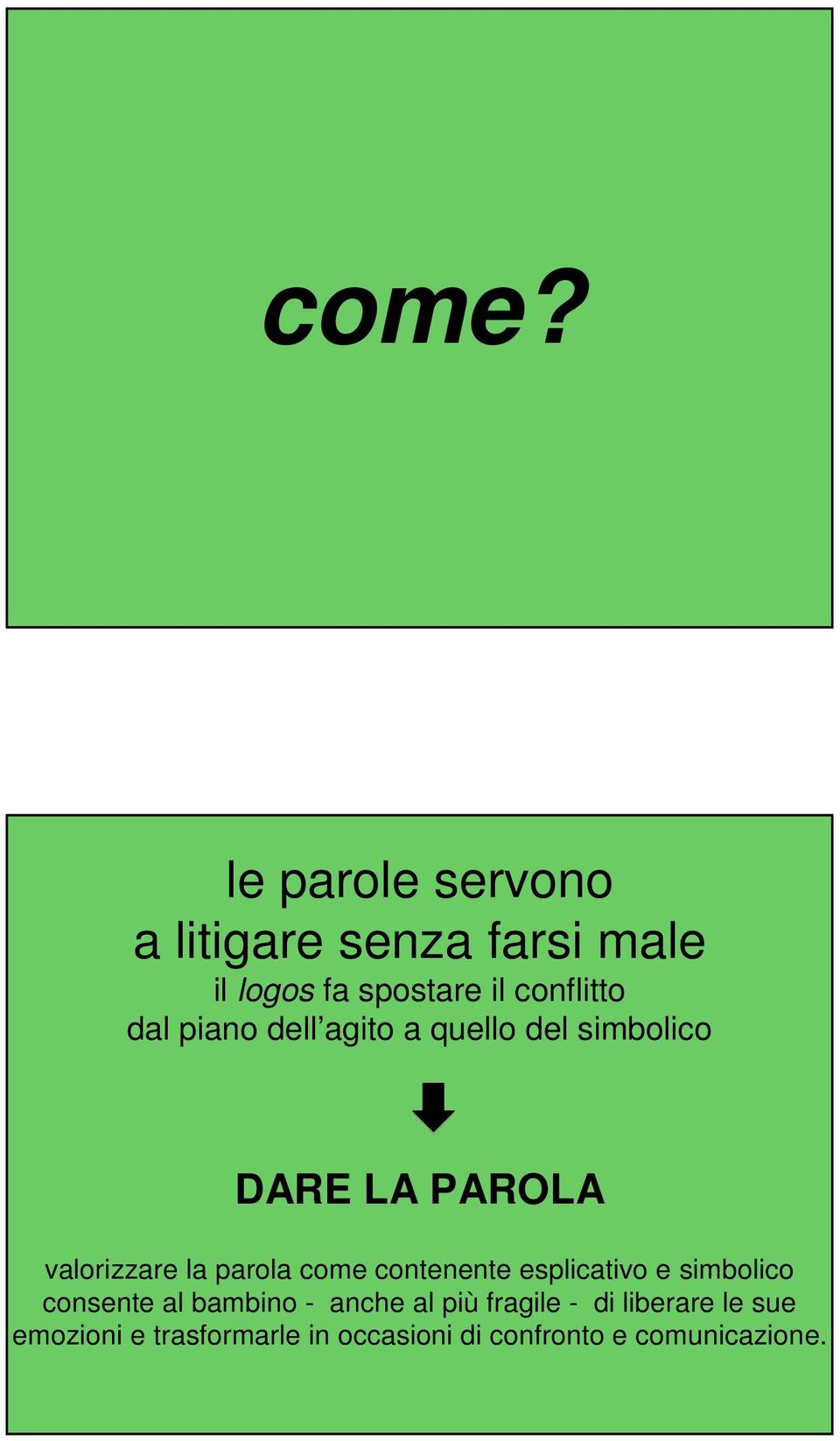 come?

le parole servono
a litigare senza farsi male
il logos fa spostare il conflitto
dal piano dell agito a quello del simbolico

DARE LA PAROLA

valorizzare la parola come contenente esplicativo e simbolico consente al bambino - anche al più fragile - di liberare le sue emozioni e trasformarle in occasioni di confronto e comunicazione.